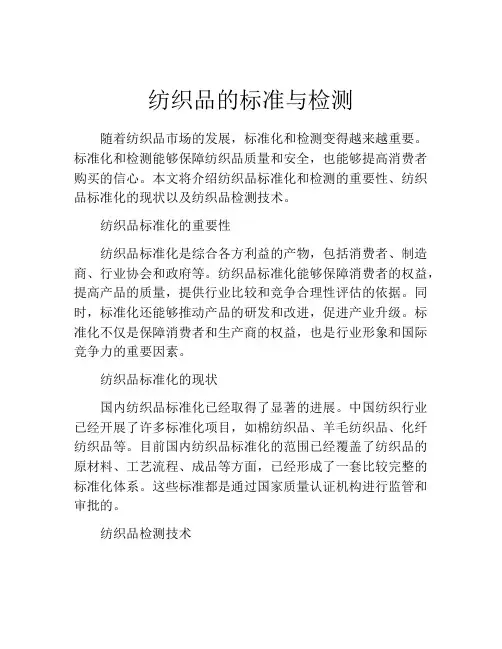 纺织品的标准与检测

随着纺织品市场的发展，标准化和检测变得越来越重要。标准化和检测能够保障纺织品质量和安全，也能够提高消费者购买的信心。本文将介绍纺织品标准化和检测的重要性、纺织品标准化的现状以及纺织品检测技术。

纺织品标准化的重要性

纺织品标准化是综合各方利益的产物，包括消费者、制造商、行业协会和政府等。纺织品标准化能够保障消费者的权益，提高产品的质量，提供行业比较和竞争合理性评估的依据。同时，标准化还能够推动产品的研发和改进，促进产业升级。标准化不仅是保障消费者和生产商的权益，也是行业形象和国际竞争力的重要因素。

纺织品标准化的现状

国内纺织品标准化已经取得了显著的进展。中国纺织行业已经开展了许多标准化项目，如棉纺织品、羊毛纺织品、化纤纺织品等。目前国内纺织品标准化的范围已经覆盖了纺织品的原材料、工艺流程、成品等方面，已经形成了一套比较完整的标准化体系。这些标准都是通过国家质量认证机构进行监管和审批的。

纺织品检测技术